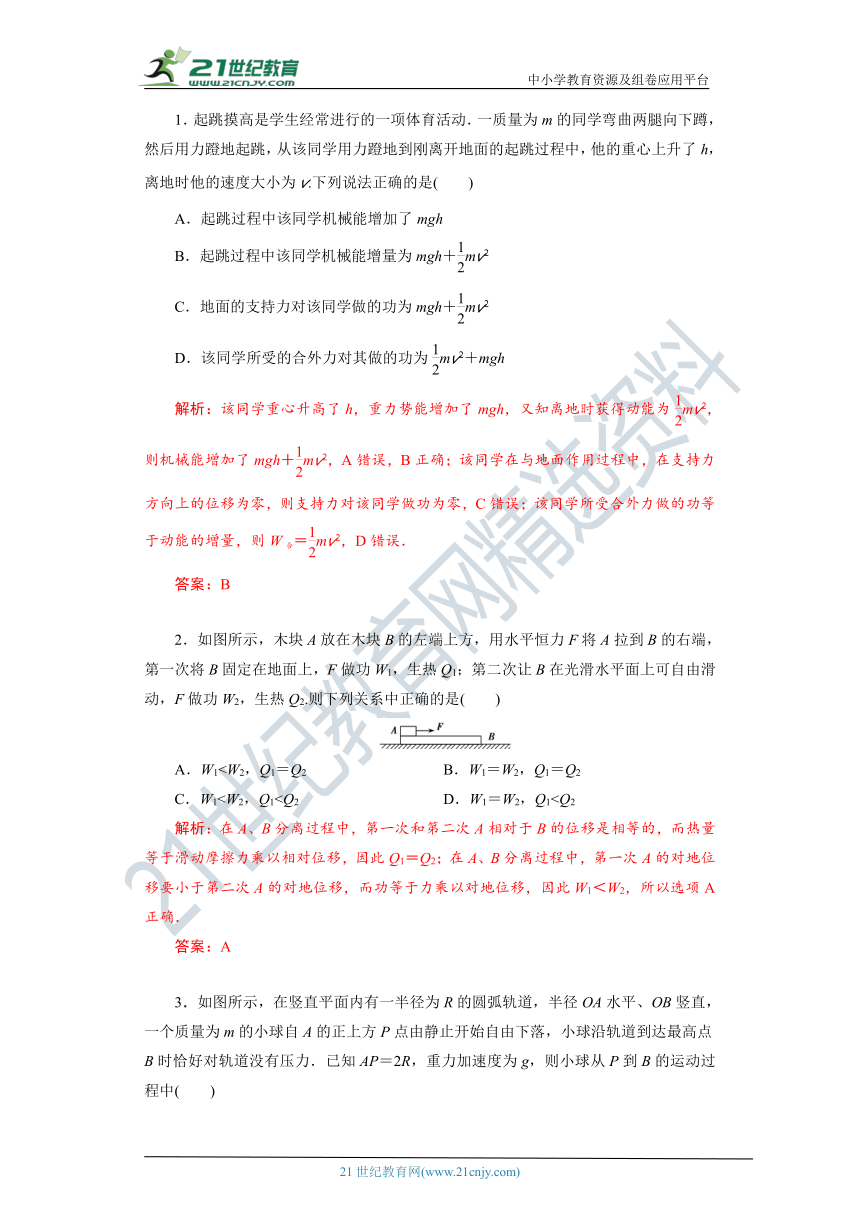 21世纪教育 www.21cnjy.com

中小学教育资源及组卷应用平台

1．起跳摸高是学生经常进行的一项体育活动．一质量为 $m$ 的同学弯曲两腿向下蹲，然后用力蹬地起跳，从该同学用力蹬地到刚离开地面的起跳过程中，他的重心上升了 $h$，离地时他的速度大小为 $v$.下列说法正确的是(　　)

A．起跳过程中该同学机械能增加了 $mgh$

B．起跳过程中该同学机械能增量为 $mgh+\frac{1}{2}mv^2$

C．地面的支持力对该同学做的功为 $mgh+\frac{1}{2}mv^2$

D．该同学所受的合外力对其做的功为 $\frac{1}{2}mv^2+mgh$

解析：该同学重心升高了 $h$，重力势能增加了 $mgh$，又知离地时获得动能为 $\frac{1}{2}mv^2$，则机械能增加了 $mgh+\frac{1}{2}mv^2$，A 错误，B 正确；该同学在与地面作用过程中，在支持力方向上的位移为零，则支持力对该同学做功为零，C 错误；该同学所受合外力做的功等于动能的增量，则 $W_{合}=\frac{1}{2}mv^2$，D 错误．

答案：B

2．如图所示，木块 $A$ 放在木块 $B$ 的左端上方，用水平恒力 $F$ 将 $A$ 拉到 $B$ 的右端，第一次将 $B$ 固定在地面上，$F$ 做功 $W_1$，生热 $Q_1$；第二次让 $B$ 在光滑水平面上可自由滑动，$F$ 做功 $W_2$，生热 $Q_2$.则下列关系中正确的是(　　)

A　F　B

A．$W_1<W_2$，$Q_1=Q_2$　　B．$W_1=W_2$，$Q_1=Q_2$

C．$W_1<W_2$，$Q_1<Q_2$　　D．$W_1=W_2$，$Q_1<Q_2$

解析：在 $A$、$B$ 分离过程中，第一次和第二次 $A$ 相对于 $B$ 的位移是相等的，而热量等于滑动摩擦力乘以相对位移，因此 $Q_1=Q_2$；在 $A$、$B$ 分离过程中，第一次 $A$ 的对地位移要小于第二次 $A$ 的对地位移，而功等于力乘以对地位移，因此 $W_1<W_2$，所以选项 A 正确．

答案：A

3．如图所示，在竖直平面内有一半径为 $R$ 的圆弧轨道，半径 $OA$ 水平、$OB$ 竖直，一个质量为 $m$ 的小球自 $A$ 的正上方 $P$ 点由静止开始自由下落，小球沿轨道到达最高点 $B$ 时恰好对轨道没有压力．已知 $AP=2R$，重力加速度为 $g$，则小球从 $P$ 到 $B$ 的运动过程中(　　)

21世纪教育网精选资料

21 世纪教育网(www.21cnjy.com)